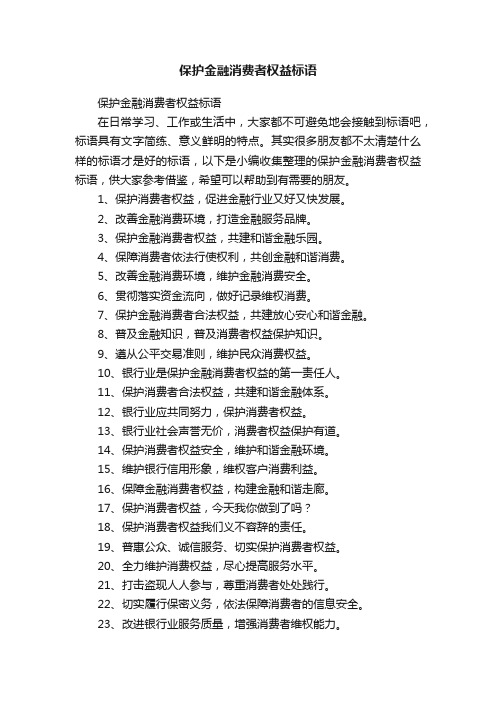 保护金融消费者权益标语

保护金融消费者权益标语

在日常学习、工作或生活中，大家都不可避免地会接触到标语吧，标语具有文字简练、意义鲜明的特点。其实很多朋友都不太清楚什么样的标语才是好的标语，以下是小编收集整理的保护金融消费者权益标语，供大家参考借鉴，希望可以帮助到有需要的朋友。

1、保护消费者权益，促进金融行业又好又快发展。

2、改善金融消费环境，打造金融服务品牌。

3、保护金融消费者权益，共建和谐金融乐园。

4、保障消费者依法行使权利，共创金融和谐消费。

5、改善金融消费环境，维护金融消费安全。

6、贯彻落实资金流向，做好记录维权消费。

7、保护金融消费者合法权益，共建放心安心和谐金融。

8、普及金融知识，普及消费者权益保护知识。

9、遵从公平交易准则，维护民众消费权益。

10、银行业是保护金融消费者权益的第一责任人。

11、保护消费者合法权益，共建和谐金融体系。

12、银行业应共同努力，保护消费者权益。

13、银行业社会声誉无价，消费者权益保护有道。

14、保护消费者权益安全，维护和谐金融环境。

15、维护银行信用形象，维权客户消费利益。

16、保障金融消费者权益，构建金融和谐走廊。

17、保护消费者权益，今天我你做到了吗？

18、保护消费者权益我们义不容辞的责任。

19、普惠公众、诚信服务、切实保护消费者权益。

20、全力维护消费权益，尽心提高服务水平。

21、打击盗现人人参与，尊重消费者处处践行。

22、切实履行保密义务，依法保障消费者的信息安全。

23、改进银行业服务质量，增强消费者维权能力。